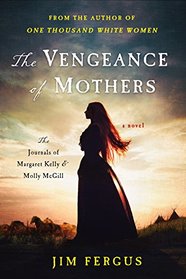 FROM THE AUTHOR OF
ONE THOUSAND WHITE WOMEN

The VENGEANCE of MOTHERS

a novel

The Journals of Margaret Kelly & Molly McGill

JIM FERGUS